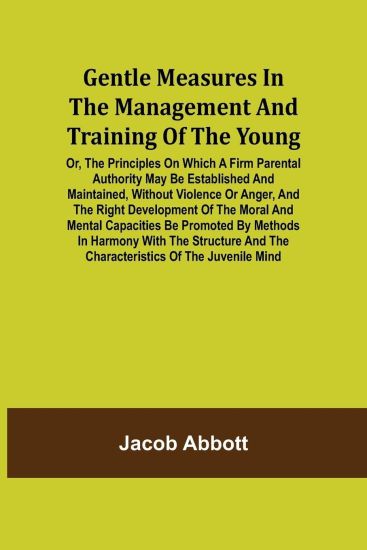 Gentle Measures In The Management And Training Of The Young

Or, The Principles On Which A Firm Parental Authority May Be Established And Maintained, Without Violence Or Anger, And The Right Development Of The Moral And Mental Capacities Be Promoted By Methods In Harmony With The Structure And The Characteristics Of The Juvenile Mind

Jacob Abbott